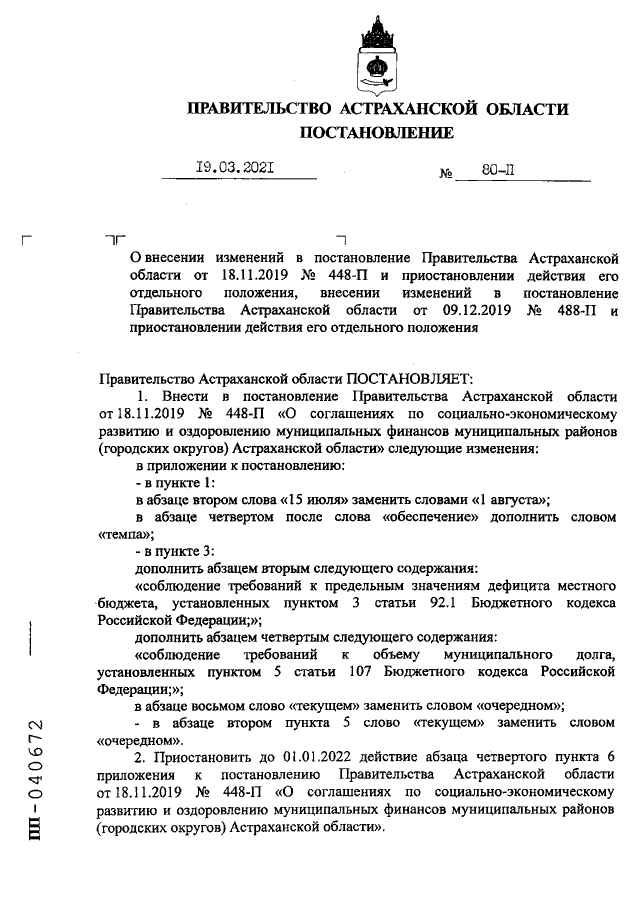 ПРАВИТЕЛЬСТВО АСТРАХАНСКОЙ ОБЛАСТИ
ПОСТАНОВЛЕНИЕ

19.03.2021 № 80-П

О внесении изменений в постановление Правительства Астраханской области от 18.11.2019 № 448-П и приостановлении действия его отдельного положения, внесении изменений в постановление Правительства Астраханской области от 09.12.2019 № 488-П и приостановлении действия его отдельного положения

Правительство Астраханской области ПОСТАНОВЛЯЕТ:
1. Внести в постановление Правительства Астраханской области от 18.11.2019 № 448-П «О соглашениях по социально-экономическому развитию и оздоровлению муниципальных финансов муниципальных районов (городских округов) Астраханской области» следующие изменения:
в приложении к постановлению:
- в пункте 1:
в абзаце втором слова «15 июля» заменить словами «1 августа»;
в абзаце четвертом после слова «обеспечение» дополнить словом «темпа»;
- в пункте 3:
дополнить абзацем вторым следующего содержания:
«соблюдение требований к предельным значениям дефицита местного бюджета, установленных пунктом 3 статьи 92.1 Бюджетного кодекса Российской Федерации;»;
дополнить абзацем четвертым следующего содержания:
«соблюдение требований к объему муниципального долга, установленных пунктом 5 статьи 107 Бюджетного кодекса Российской Федерации;»;
в абзаце восьмом слово «текущем» заменить словом «очередном»;
- в абзаце втором пункта 5 слово «текущем» заменить словом «очередном».
2. Приостановить до 01.01.2022 действие абзаца четвертого пункта 6 приложения к постановлению Правительства Астраханской области от 18.11.2019 № 448-П «О соглашениях по социально-экономическому развитию и оздоровлению муниципальных финансов муниципальных районов (городских округов) Астраханской области».

ПП - 040672